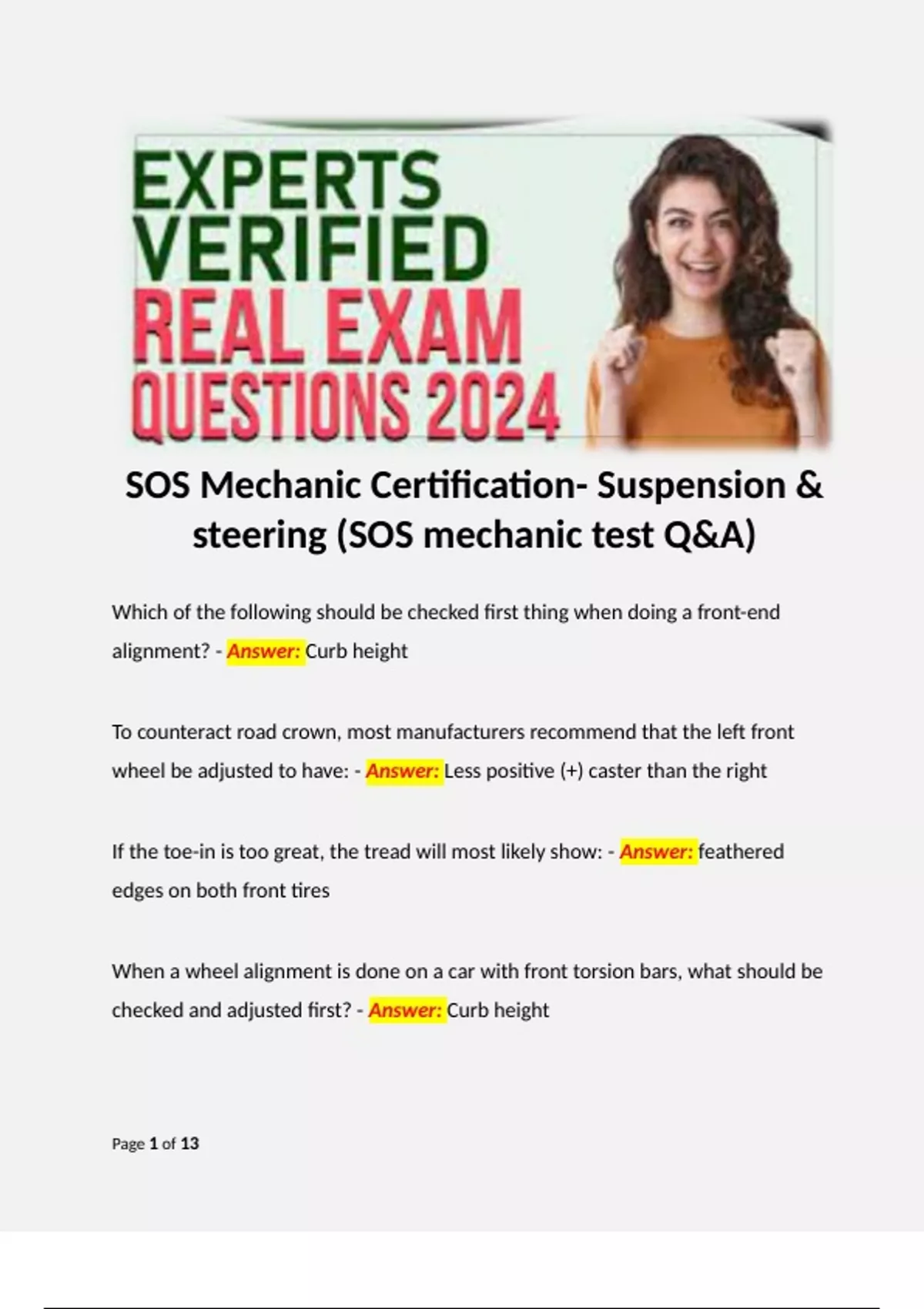 EXPERTS
VERIFIED
REAL EXAM
QUESTIONS 2024

SOS Mechanic Certification- Suspension & steering (SOS mechanic test Q&A)

Which of the following should be checked first thing when doing a front-end alignment? - Answer: Curb height

To counteract road crown, most manufacturers recommend that the left front wheel be adjusted to have: - Answer: Less positive (+) caster than the right

If the toe-in is too great, the tread will most likely show: - Answer: feathered edges on both front tires

When a wheel alignment is done on a car with front torsion bars, what should be checked and adjusted first? - Answer: Curb height

Page 1 of 13